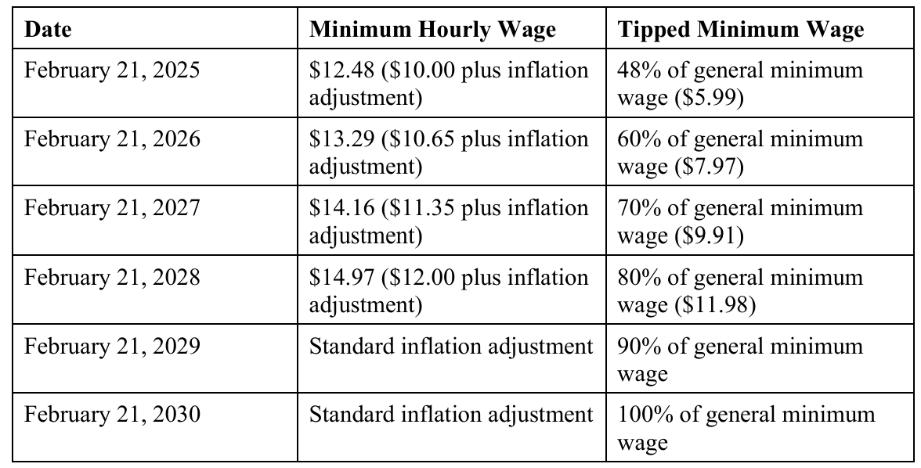 | Date | Minimum Hourly Wage | Tipped Minimum Wage |
|---|---|---|
| February 21, 2025 | \$12.48 (\$10.00 plus inflation adjustment) | 48% of general minimum wage (\$5.99) |
| February 21, 2026 | \$13.29 (\$10.65 plus inflation adjustment) | 60% of general minimum wage (\$7.97) |
| February 21, 2027 | \$14.16 (\$11.35 plus inflation adjustment) | 70% of general minimum wage (\$9.91) |
| February 21, 2028 | \$14.97 (\$12.00 plus inflation adjustment) | 80% of general minimum wage (\$11.98) |
| February 21, 2029 | Standard inflation adjustment | 90% of general minimum wage |
| February 21, 2030 | Standard inflation adjustment | 100% of general minimum wage |